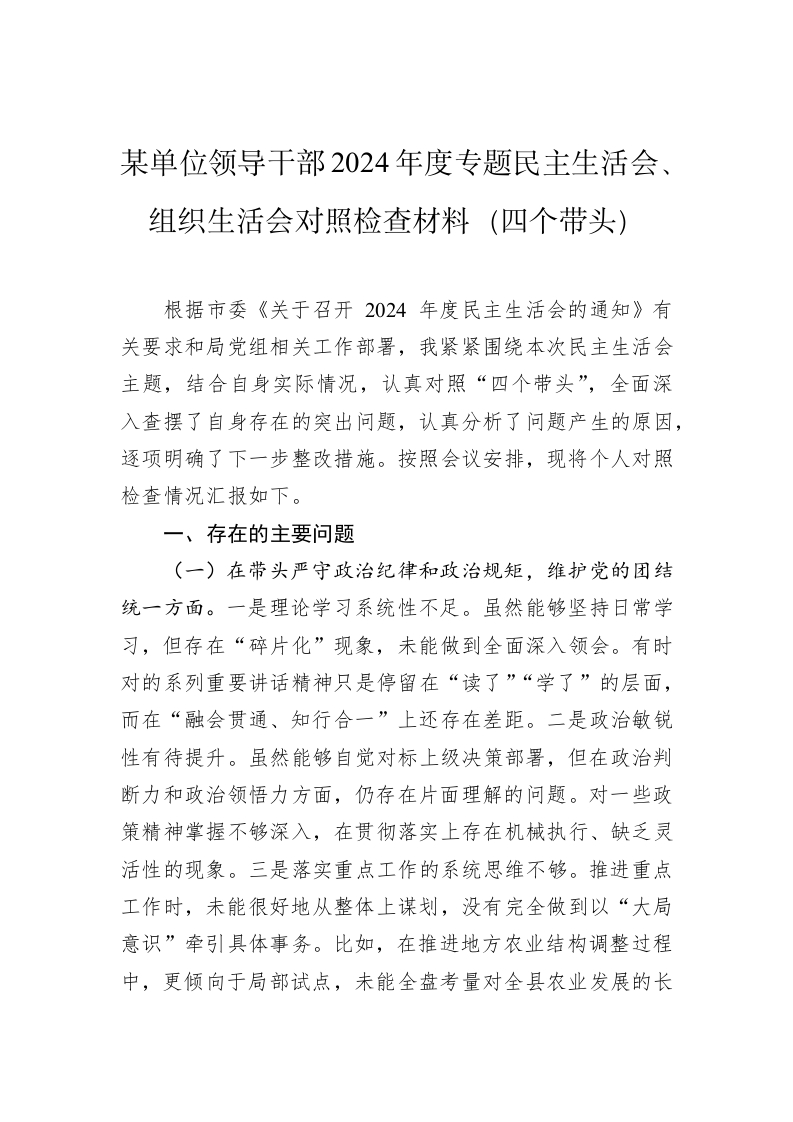 某单位领导干部2024年度专题民主生活会、组织生活会对照检查材料（四个带头）

根据市委《关于召开 2024 年度民主生活会的通知》有关要求和局党组相关工作部署，我紧紧围绕本次民主生活会主题，结合自身实际情况，认真对照“四个带头”，全面深入查摆了自身存在的突出问题，认真分析了问题产生的原因，逐项明确了下一步整改措施。按照会议安排，现将个人对照检查情况汇报如下。

一、存在的主要问题

（一）在带头严守政治纪律和政治规矩，维护党的团结统一方面。一是理论学习系统性不足。虽然能够坚持日常学习，但存在“碎片化”现象，未能做到全面深入领会。有时对的系列重要讲话精神只是停留在“读了”“学了”的层面，而在“融会贯通、知行合一”上还存在差距。二是政治敏锐性有待提升。虽然能够自觉对标上级决策部署，但在政治判断力和政治领悟力方面，仍存在片面理解的问题。对一些政策精神掌握不够深入，在贯彻落实上存在机械执行、缺乏灵活性的现象。三是落实重点工作的系统思维不够。推进重点工作时，未能很好地从整体上谋划，没有完全做到以“大局意识”牵引具体事务。比如，在推进地方农业结构调整过程中，更倾向于局部试点，未能全盘考量对全县农业发展的长